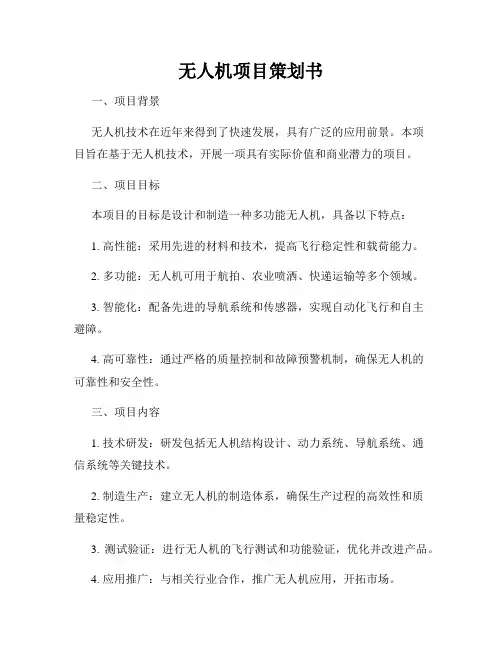 无人机项目策划书

一、项目背景

无人机技术在近年来得到了快速发展，具有广泛的应用前景。本项目旨在基于无人机技术，开展一项具有实际价值和商业潜力的项目。

二、项目目标

本项目的目标是设计和制造一种多功能无人机，具备以下特点：

1. 高性能：采用先进的材料和技术，提高飞行稳定性和载荷能力。

2. 多功能：无人机可用于航拍、农业喷洒、快递运输等多个领域。

3. 智能化：配备先进的导航系统和传感器，实现自动化飞行和自主避障。

4. 高可靠性：通过严格的质量控制和故障预警机制，确保无人机的可靠性和安全性。

三、项目内容

1. 技术研发：研发包括无人机结构设计、动力系统、导航系统、通信系统等关键技术。

2. 制造生产：建立无人机的制造体系，确保生产过程的高效性和质量稳定性。

3. 测试验证：进行无人机的飞行测试和功能验证，优化并改进产品。

4. 应用推广：与相关行业合作，推广无人机应用，开拓市场。